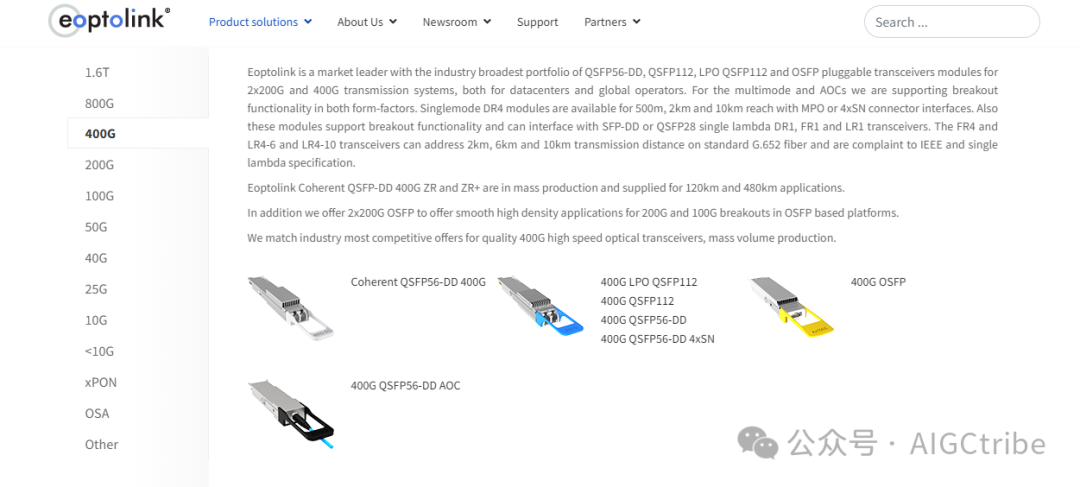 eoptolink®

Product solutions About Us Newsroom Support Partners

Search ...

1.6T
800G
400G
200G
100G
50G
40G
25G
10G
<10G
xPON
OSA
Other

Eoptolink is a market leader with the industry broadest portfolio of QSFP56-DD, QSFP112, LPO QSFP112 and OSFP pluggable transceivers modules for 2x200G and 400G transmission systems, both for datacenters and global operators. For the multimode and AOCs we are supporting breakout functionality in both form-factors. Singlemode DR4 modules are available for 500m, 2km and 10km reach with MPO or 4xSN connector interfaces. Also these modules support breakout functionality and can interface with SFP-DD or QSFP28 single lambda DR1, FR1 and LR1 transceivers. The FR4 and LR4-6 and LR4-10 transceivers can address 2km, 6km and 10km transmission distance on standard G.652 fiber and are complaint to IEEE and single lambda specification.

Eoptolink Coherent QSFP-DD 400G ZR and ZR+ are in mass production and supplied for 120km and 480km applications.

In addition we offer 2x200G OSFP to offer smooth high density applications for 200G and 100G breakouts in OSFP based platforms.

We match industry most competitive offers for quality 400G high speed optical transceivers, mass volume production.

Coherent QSFP56-DD 400G

400G LPO QSFP112
400G QSFP112
400G QSFP56-DD
400G QSFP56-DD 4xSN

400G OSFP

400G QSFP56-DD AOC

公众号 · AIGCtribe